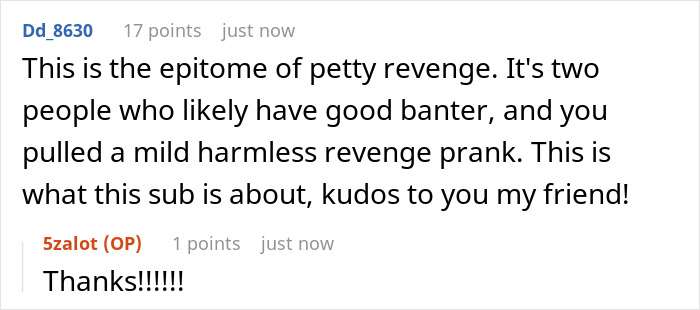 Dd_8630 17 points just now

This is the epitome of petty revenge. It's two people who likely have good banter, and you pulled a mild harmless revenge prank. This is what this sub is about, kudos to you my friend!

5zalot (OP) 1 points just now

Thanks!!!!!!